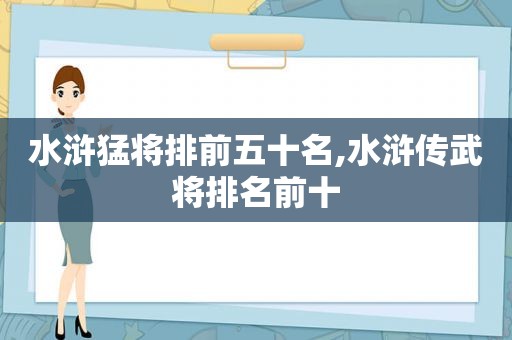 水浒猛将排前五十名,水浒传武将排名前十